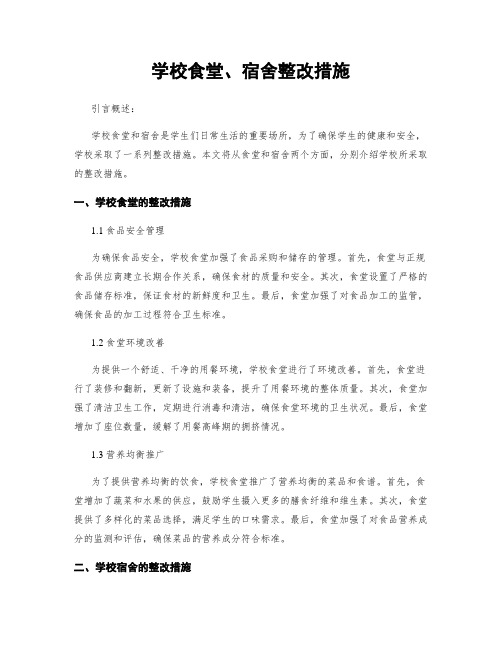 学校食堂、宿舍整改措施

引言概述：

学校食堂和宿舍是学生们日常生活的重要场所，为了确保学生的健康和安全，学校采取了一系列整改措施。本文将从食堂和宿舍两个方面，分别介绍学校所采取的整改措施。

一、学校食堂的整改措施

1.1 食品安全管理

为确保食品安全，学校食堂加强了食品采购和储存的管理。首先，食堂与正规食品供应商建立长期合作关系，确保食材的质量和安全。其次，食堂设置了严格的食品储存标准，保证食材的新鲜度和卫生。最后，食堂加强了对食品加工的监管，确保食品的加工过程符合卫生标准。

1.2 食堂环境改善

为提供一个舒适、干净的用餐环境，学校食堂进行了环境改善。首先，食堂进行了装修和翻新，更新了设施和装备，提升了用餐环境的整体质量。其次，食堂加强了清洁卫生工作，定期进行消毒和清洁，确保食堂环境的卫生状况。最后，食堂增加了座位数量，缓解了用餐高峰期的拥挤情况。

1.3 营养均衡推广

为了提供营养均衡的饮食，学校食堂推广了营养均衡的菜品和食谱。首先，食堂增加了蔬菜和水果的供应，鼓励学生摄入更多的膳食纤维和维生素。其次，食堂提供了多样化的菜品选择，满足学生的口味需求。最后，食堂加强了对食品营养成分的监测和评估，确保菜品的营养成分符合标准。

二、学校宿舍的整改措施